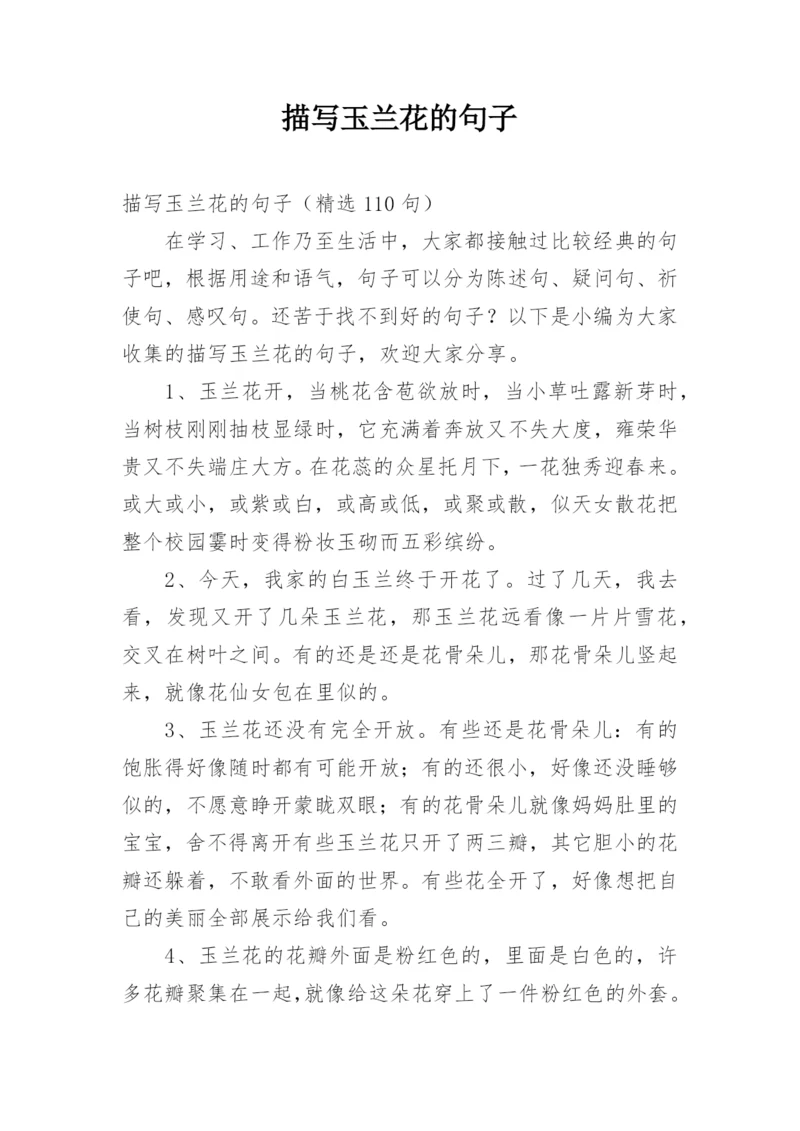 描写玉兰花的句子

描写玉兰花的句子（精选 110 句）

在学习、工作乃至生活中，大家都接触过比较经典的句子吧，根据用途和语气，句子可以分为陈述句、疑问句、祈使句、感叹句。还苦于找不到好的句子？以下是小编为大家收集的描写玉兰花的句子，欢迎大家分享。

1、玉兰花开，当桃花含苞欲放时，当小草吐露新芽时，当树枝刚刚抽枝显绿时，它充满着奔放又不失大度，雍荣华贵又不失端庄大方。在花蕊的众星托月下，一花独秀迎春来。或大或小，或紫或白，或高或低，或聚或散，似天女散花把整个校园霎时变得粉妆玉砌而五彩缤纷。

2、今天，我家的白玉兰终于开花了。过了几天，我去看，发现又开了几朵玉兰花，那玉兰花远看像一片片雪花，交叉在树叶之间。有的还是还是花骨朵儿，那花骨朵儿竖起来，就像花仙女包在里似的。

3、玉兰花还没有完全开放。有些还是花骨朵儿：有的饱胀得好像随时都有可能开放；有的还很小，好像还没睡够似的，不愿意睁开蒙眬双眼；有的花骨朵儿就像妈妈肚里的宝宝，舍不得离开有些玉兰花只开了两三瓣，其它胆小的花瓣还躲着，不敢看外面的世界。有些花全开了，好像想把自己的美丽全部展示给我们看。

4、玉兰花的花瓣外面是粉红色的，里面是白色的，许多花瓣聚集在一起，就像给这朵花穿上了一件粉红色的外套。